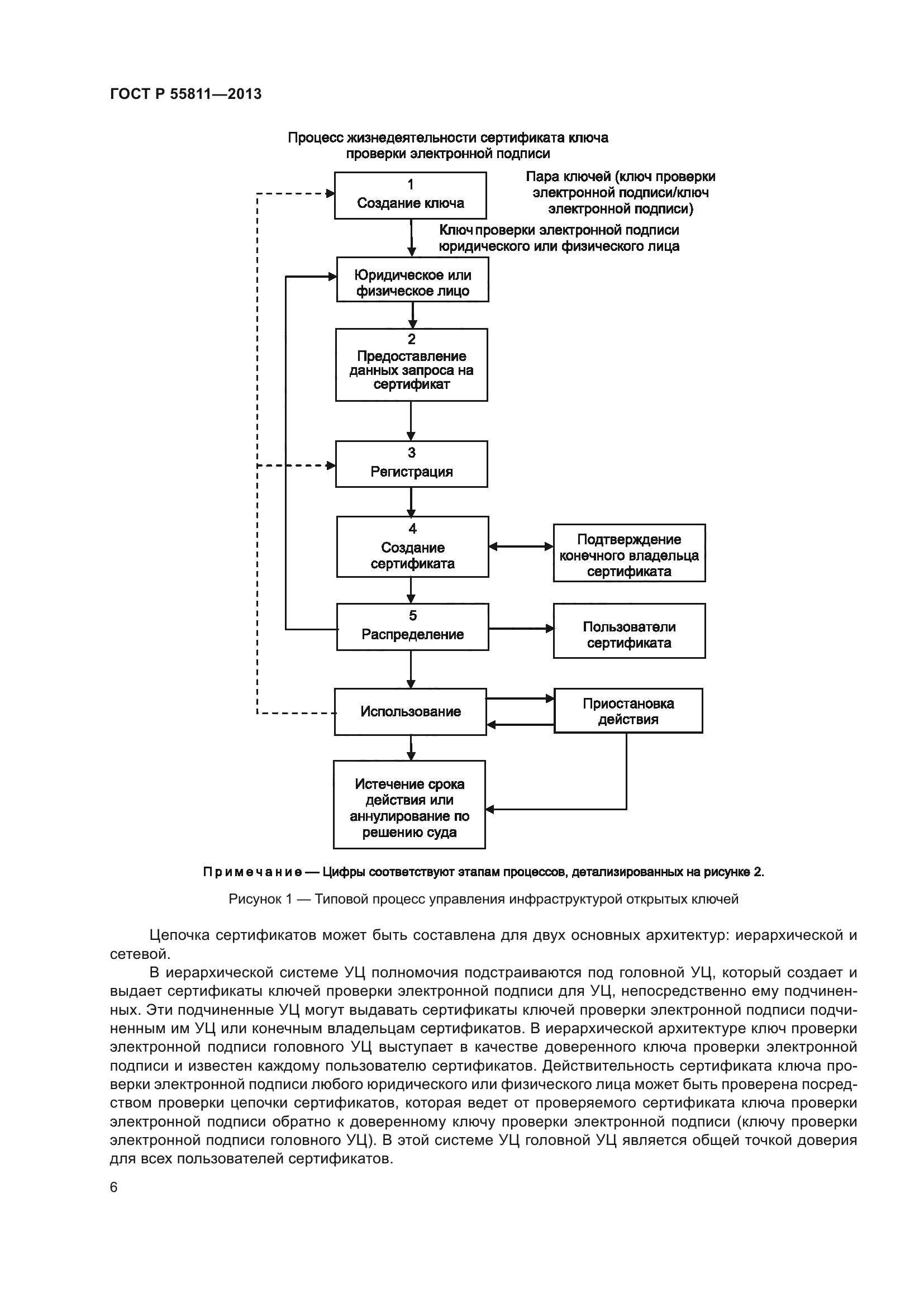 ГОСТ Р 55811—2013

Процесс жизнедеятельности сертификата ключа проверки электронной подписи

1
Создание ключа

Пара ключей (ключ проверки электронной подписи/ключ электронной подписи)

Ключ проверки электронной подписи юридического или физического лица

Юридическое или физическое лицо

2
Предоставление данных запроса на сертификат

3
Регистрация

4
Создание сертификата

Подтверждение конечного владельца сертификата

5
Распределение

Пользователи сертификата

Использование

Приостановка действия

Истечение срока действия или аннулирование по решению суда

Примечание — Цифры соответствуют этапам процессов, детализированных на рисунке 2.

Рисунок 1 — Типовой процесс управления инфраструктурой открытых ключей

Цепочка сертификатов может быть составлена для двух основных архитектур: иерархической и сетевой.

В иерархической системе УЦ полномочия подстраиваются под головной УЦ, который создает и выдает сертификаты ключей проверки электронной подписи для УЦ, непосредственно ему подчиненных. Эти подчиненные УЦ могут выдавать сертификаты ключей проверки электронной подписи подчиненным им УЦ или конечным владельцам сертификатов. В иерархической архитектуре ключ проверки электронной подписи головного УЦ выступает в качестве доверенного ключа проверки электронной подписи и известен каждому пользователю сертификатов. Действительность сертификата ключа проверки электронной подписи любого юридического или физического лица может быть проверена посредством проверки цепочки сертификатов, которая ведет от проверяемого сертификата ключа проверки электронной подписи обратно к доверенному ключу проверки электронной подписи (ключу проверки электронной подписи головного УЦ). В этой системе УЦ головной УЦ является общей точкой доверия для всех пользователей сертификатов.

6